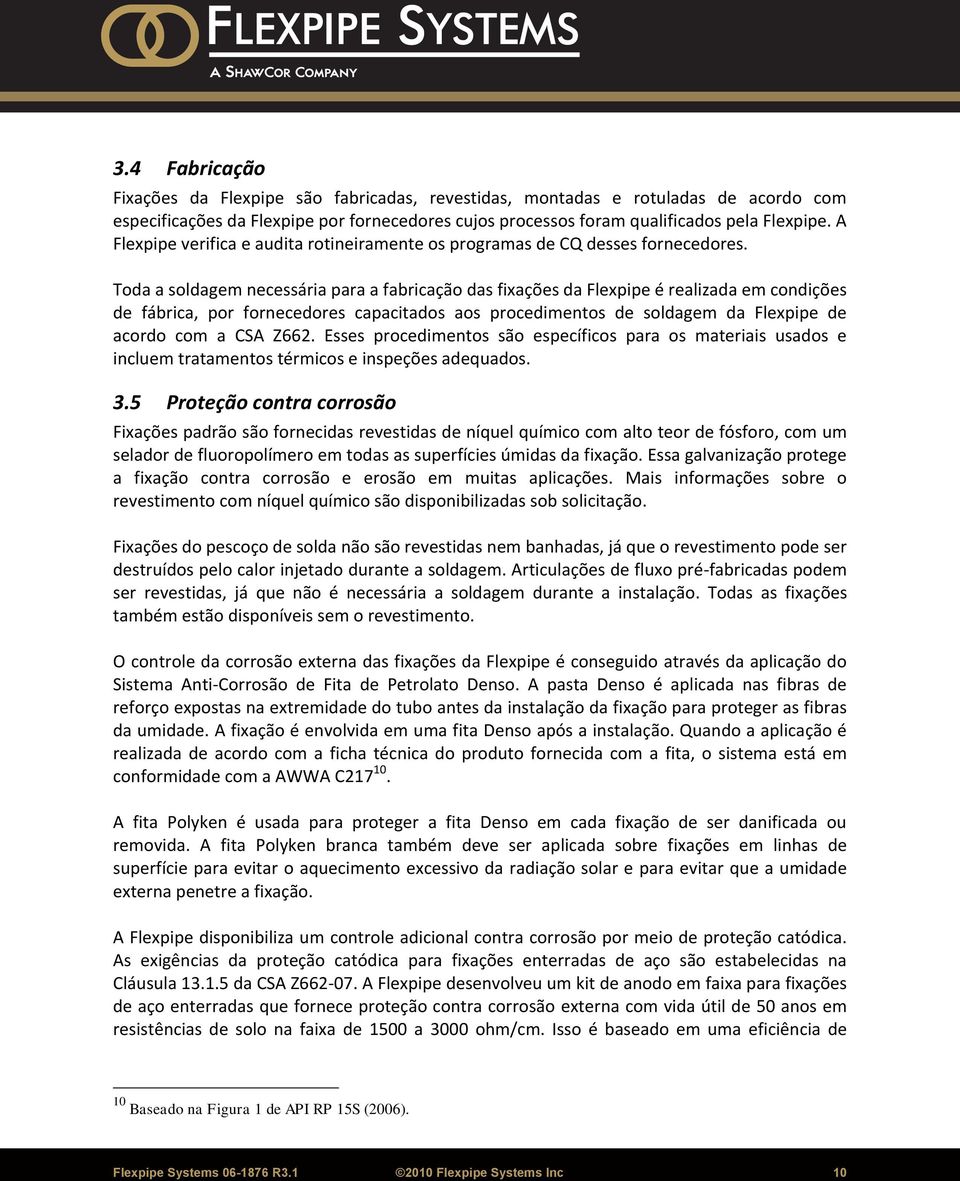 FLEXPIPE SYSTEMS
A SHAWCOR COMPANY

3.4 Fabricação

Fixações da Flexpipe são fabricadas, revestidas, montadas e rotuladas de acordo com especificações da Flexpipe por fornecedores cujos processos foram qualificados pela Flexpipe. A Flexpipe verifica e audita rotineiramente os programas de CQ desses fornecedores.

Toda a soldagem necessária para a fabricação das fixações da Flexpipe é realizada em condições de fábrica, por fornecedores capacitados aos procedimentos de soldagem da Flexpipe de acordo com a CSA Z662. Esses procedimentos são específicos para os materiais usados e incluem tratamentos térmicos e inspeções adequados.

3.5 Proteção contra corrosão

Fixações padrão são fornecidas revestidas de níquel químico com alto teor de fósforo, com um selador de fluoropolímero em todas as superfícies úmidas da fixação. Essa galvanização protege a fixação contra corrosão e erosão em muitas aplicações. Mais informações sobre o revestimento com níquel químico são disponibilizadas sob solicitação.

Fixações do pescoço de solda não são revestidas nem banhadas, já que o revestimento pode ser destruídos pelo calor injetado durante a soldagem. Articulações de fluxo pré-fabricadas podem ser revestidas, já que não é necessária a soldagem durante a instalação. Todas as fixações também estão disponíveis sem o revestimento.

O controle da corrosão externa das fixações da Flexpipe é conseguido através da aplicação do Sistema Anti-Corrosão de Fita de Petrolato Denso. A pasta Denso é aplicada nas fibras de reforço expostas na extremidade do tubo antes da instalação da fixação para proteger as fibras da umidade. A fixação é envolvida em uma fita Denso após a instalação. Quando a aplicação é realizada de acordo com a ficha técnica do produto fornecida com a fita, o sistema está em conformidade com a AWWA C217$^{10}$.

A fita Polyken é usada para proteger a fita Denso em cada fixação de ser danificada ou removida. A fita Polyken branca também deve ser aplicada sobre fixações em linhas de superfície para evitar o aquecimento excessivo da radiação solar e para evitar que a umidade externa penetre a fixação.

A Flexpipe disponibiliza um controle adicional contra corrosão por meio de proteção catódica. As exigências da proteção catódica para fixações enterradas de aço são estabelecidas na Cláusula 13.1.5 da CSA Z662-07. A Flexpipe desenvolveu um kit de anodo em faixa para fixações de aço enterradas que fornece proteção contra corrosão externa com vida útil de 50 anos em resistências de solo na faixa de 1500 a 3000 ohm/cm. Isso é baseado em uma eficiência de

$^{10}$ Baseado na Figura 1 de API RP 15S (2006).

Flexpipe Systems 06-1876 R3.1 ©2010 Flexpipe Systems Inc 10